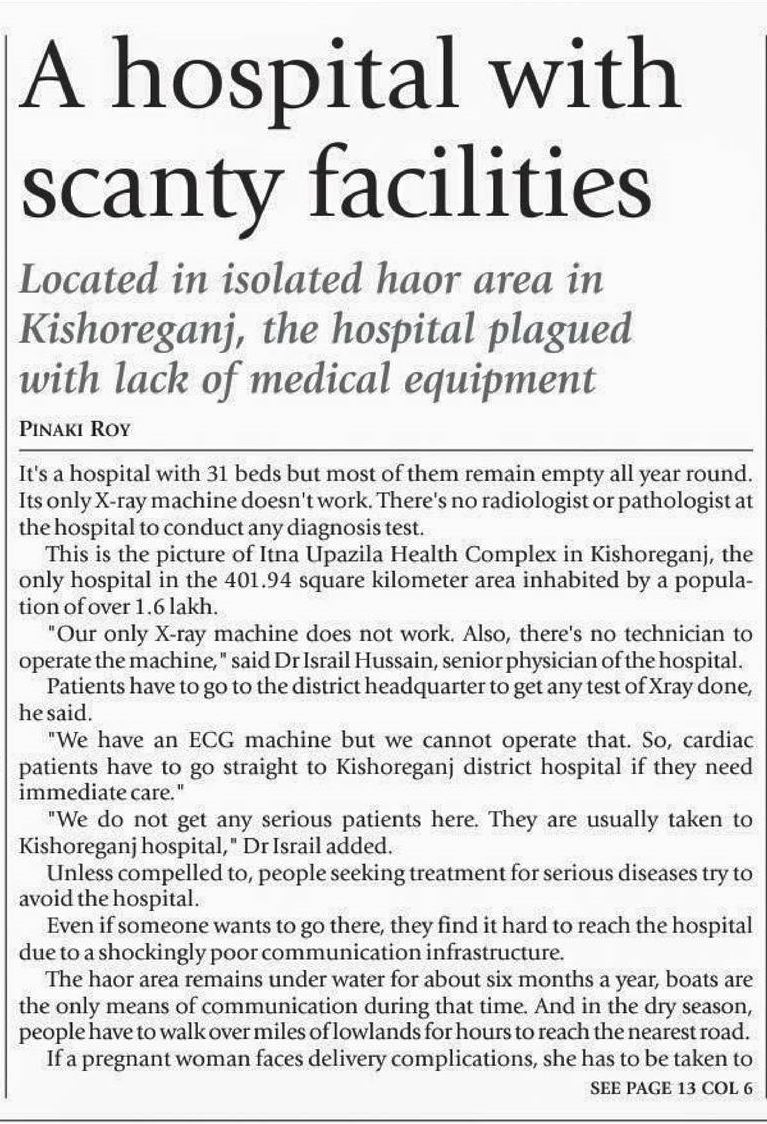 A hospital with scanty facilities

Located in isolated haor area in Kishoreganj, the hospital plagued with lack of medical equipment

PINAKI ROY

It's a hospital with 31 beds but most of them remain empty all year round. Its only X-ray machine doesn't work. There's no radiologist or pathologist at the hospital to conduct any diagnosis test.

This is the picture of Itna Upazila Health Complex in Kishoreganj, the only hospital in the 401.94 square kilometer area inhabited by a population of over 1.6 lakh.

"Our only X-ray machine does not work. Also, there's no technician to operate the machine," said Dr Israil Hussain, senior physician of the hospital.

Patients have to go to the district headquarter to get any test of Xray done, he said.

"We have an ECG machine but we cannot operate that. So, cardiac patients have to go straight to Kishoreganj district hospital if they need immediate care."

"We do not get any serious patients here. They are usually taken to Kishoreganj hospital," Dr Israil added.

Unless compelled to, people seeking treatment for serious diseases try to avoid the hospital.

Even if someone wants to go there, they find it hard to reach the hospital due to a shockingly poor communication infrastructure.

The haor area remains under water for about six months a year, boats are the only means of communication during that time. And in the dry season, people have to walk over miles of lowlands for hours to reach the nearest road.

If a pregnant woman faces delivery complications, she has to be taken to

SEE PAGE 13 COL 6